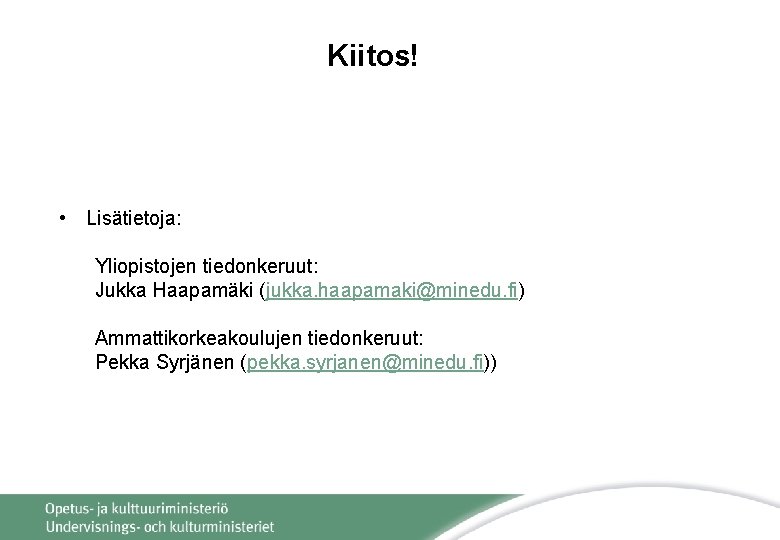 Kiitos!

• Lisätietoja:

Yliopistojen tiedonkeruut:
Jukka Haapamäki (jukka.haapamaki@minedu.fi)

Ammattikorkeakoulujen tiedonkeruut:
Pekka Syrjänen (pekka.syrjanen@minedu.fi))

Opetus- ja kulttuuriministeriö
Undervisnings- och kulturministeriet